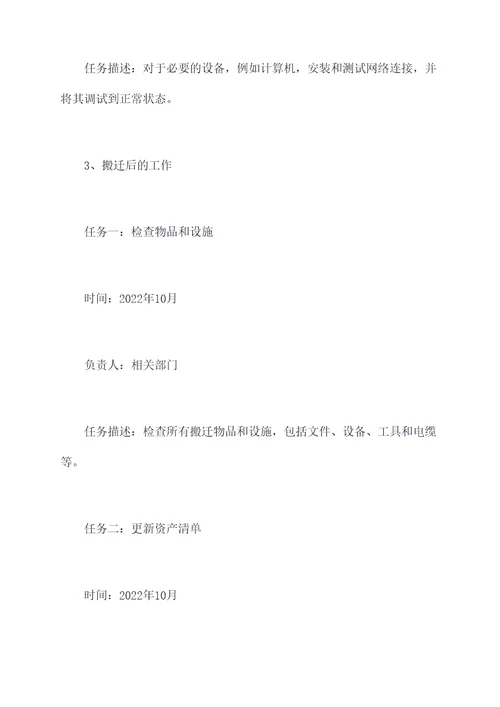 任务描述：对于必要的设备，例如计算机，安装和测试网络连接，并将其调试到正常状态。

3、搬迁后的工作

任务一：检查物品和设施

时间：2022年10月

负责人：相关部门

任务描述：检查所有搬迁物品和设施，包括文件、设备、工具和电缆等。

任务二：更新资产清单

时间：2022年10月